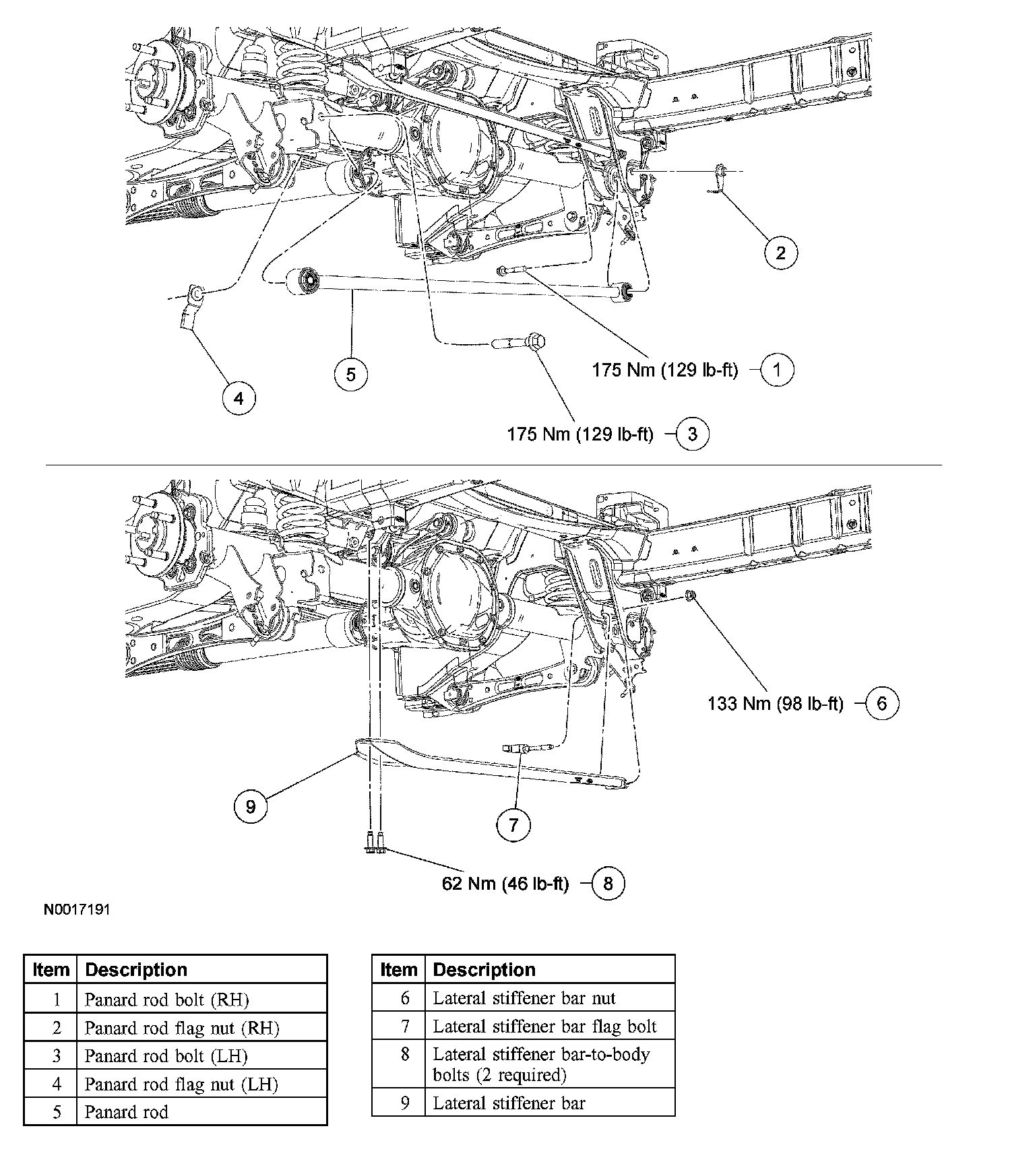 2

175 Nm (129 lb-ft) 1

5

4

175 Nm (129 lb-ft) 3

133 Nm (98 lb-ft) 6

9

7

62 Nm (46 lb-ft) 8

N0017191

| Item | Description |
|---|---|
| 1 | Panard rod bolt (RH) |
| 2 | Panard rod flag nut (RH) |
| 3 | Panard rod bolt (LH) |
| 4 | Panard rod flag nut (LH) |
| 5 | Panard rod |

| Item | Description |
|---|---|
| 6 | Lateral stiffener bar nut |
| 7 | Lateral stiffener bar flag bolt |
| 8 | Lateral stiffener bar-to-body bolts (2 required) |
| 9 | Lateral stiffener bar |